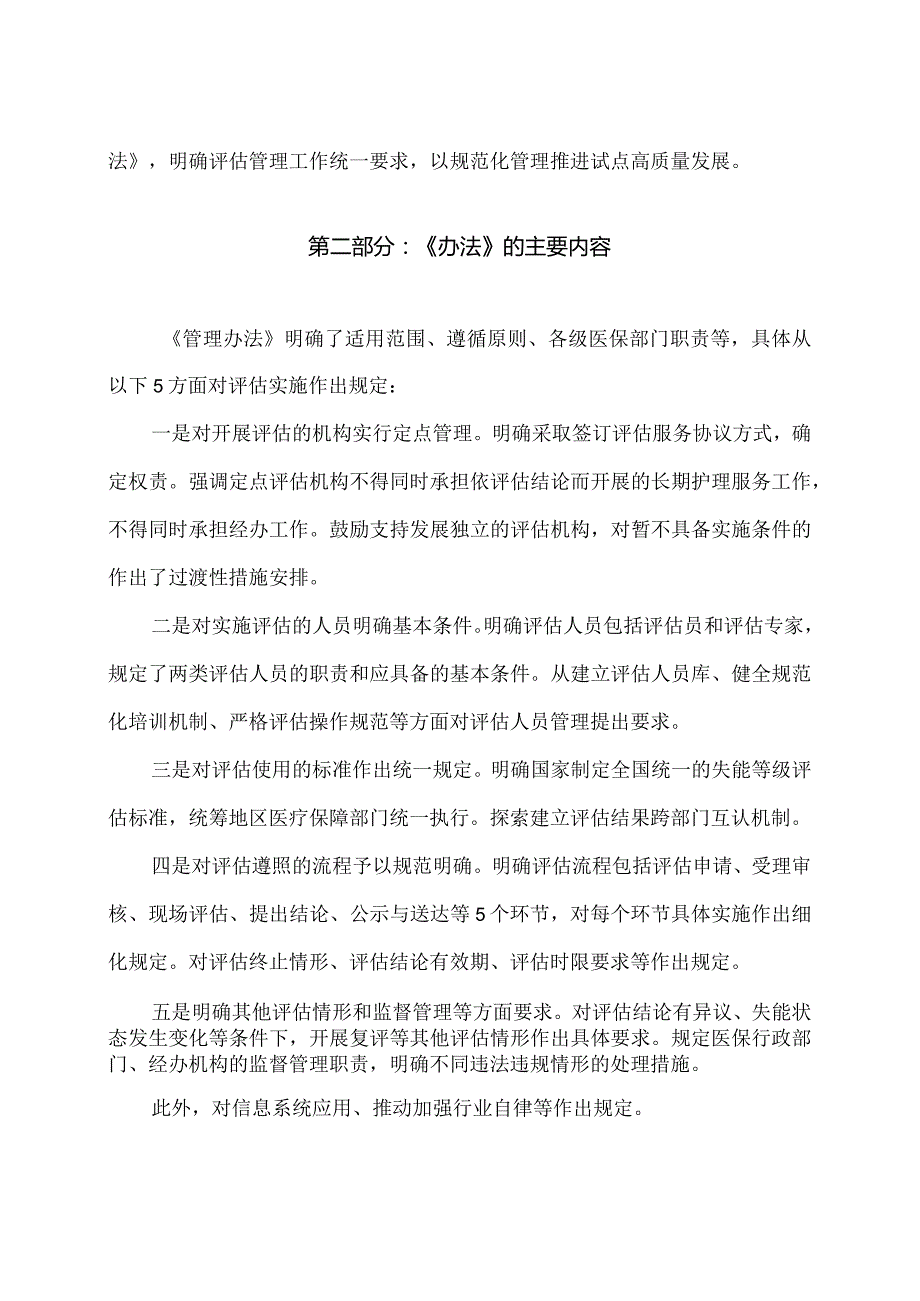 法》，明确评估管理工作统一要求，以规范化管理推进试点高质量发展。

第二部分：《办法》的主要内容

《管理办法》明确了适用范围、遵循原则、各级医保部门职责等，具体从以下5方面对评估实施作出规定：

一是对开展评估的机构实行定点管理。明确采取签订评估服务协议方式，确定权责。强调定点评估机构不得同时承担依评估结论而开展的长期护理服务工作，不得同时承担经办工作。鼓励支持发展独立的评估机构，对暂不具备实施条件的作出了过渡性措施安排。

二是对实施评估的人员明确基本条件。明确评估人员包括评估员和评估专家，规定了两类评估人员的职责和应具备的基本条件。从建立评估人员库、健全规范化培训机制、严格评估操作规范等方面对评估人员管理提出要求。

三是对评估使用的标准作出统一规定。明确国家制定全国统一的失能等级评估标准，统筹地区医疗保障部门统一执行。探索建立评估结果跨部门互认机制。

四是对评估遵照的流程予以规范明确。明确评估流程包括评估申请、受理审核、现场评估、提出结论、公示与送达等5个环节，对每个环节具体实施作出细化规定。对评估终止情形、评估结论有效期、评估时限要求等作出规定。

五是明确其他评估情形和监督管理等方面要求。对评估结论有异议、失能状态发生变化等条件下，开展复评等其他评估情形作出具体要求。规定医保行政部门、经办机构的监督管理职责，明确不同违法违规情形的处理措施。

此外，对信息系统应用、推动加强行业自律等作出规定。